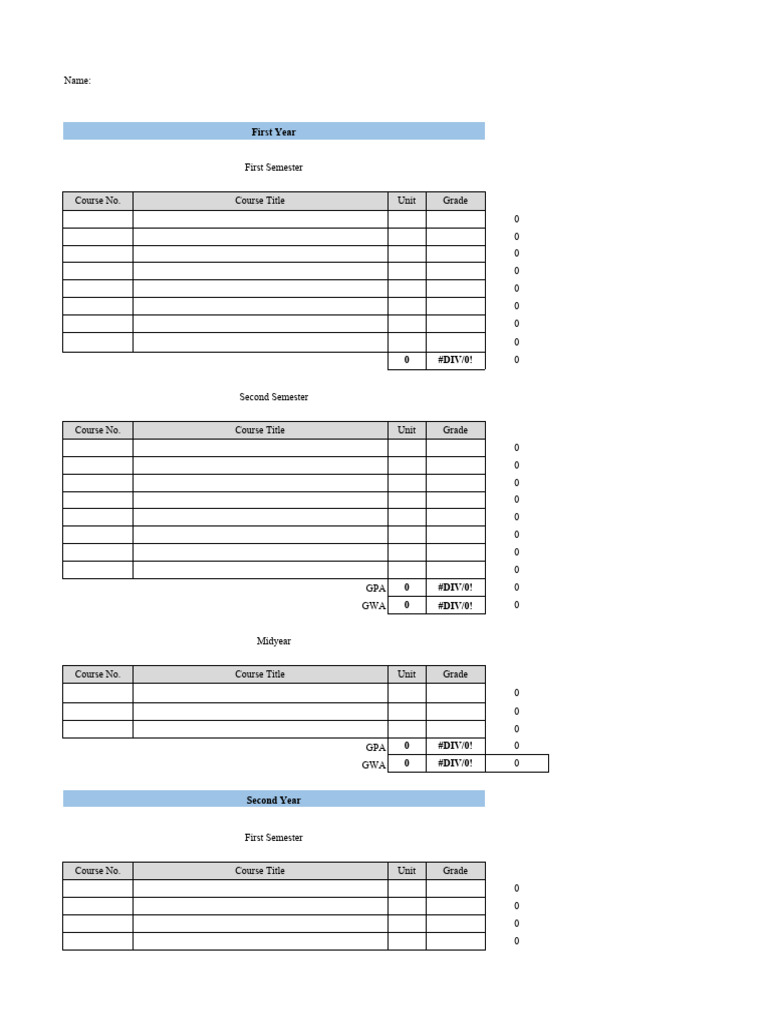 Name:

First Year

First Semester

| Course No. | Course Title | Unit | Grade | |
|---|---|---|---|---|
| | | | | 0 |
| | | | | 0 |
| | | | | 0 |
| | | | | 0 |
| | | | | 0 |
| | | | | 0 |
| | | | | 0 |
| | | | | 0 |
| | | 0 | #DIV/0! | 0 |

Second Semester

| Course No. | Course Title | Unit | Grade | |
|---|---|---|---|---|
| | | | | 0 |
| | | | | 0 |
| | | | | 0 |
| | | | | 0 |
| | | | | 0 |
| | | | | 0 |
| | | | | 0 |
| | | | | 0 |
| | GPA | 0 | #DIV/0! | 0 |
| | GWA | 0 | #DIV/0! | 0 |

Midyear

| Course No. | Course Title | Unit | Grade | |
|---|---|---|---|---|
| | | | | 0 |
| | | | | 0 |
| | | | | 0 |
| | GPA | 0 | #DIV/0! | 0 |
| | GWA | 0 | #DIV/0! | 0 |

Second Year

First Semester

| Course No. | Course Title | Unit | Grade | |
|---|---|---|---|---|
| | | | | 0 |
| | | | | 0 |
| | | | | 0 |
| | | | | 0 |